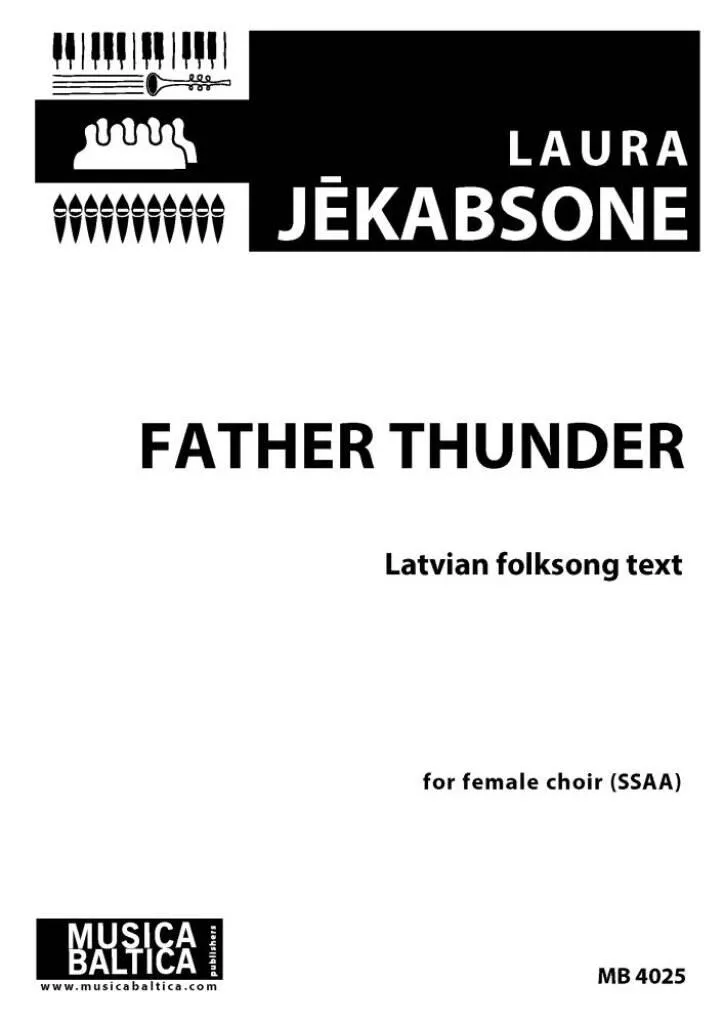 LAURA
JĒKABSONE

FATHER THUNDER

Latvian folksong text

for female choir (SSAA)

MUSICA
BALTICA
publishers
www.musicabaltica.com

MB 4025